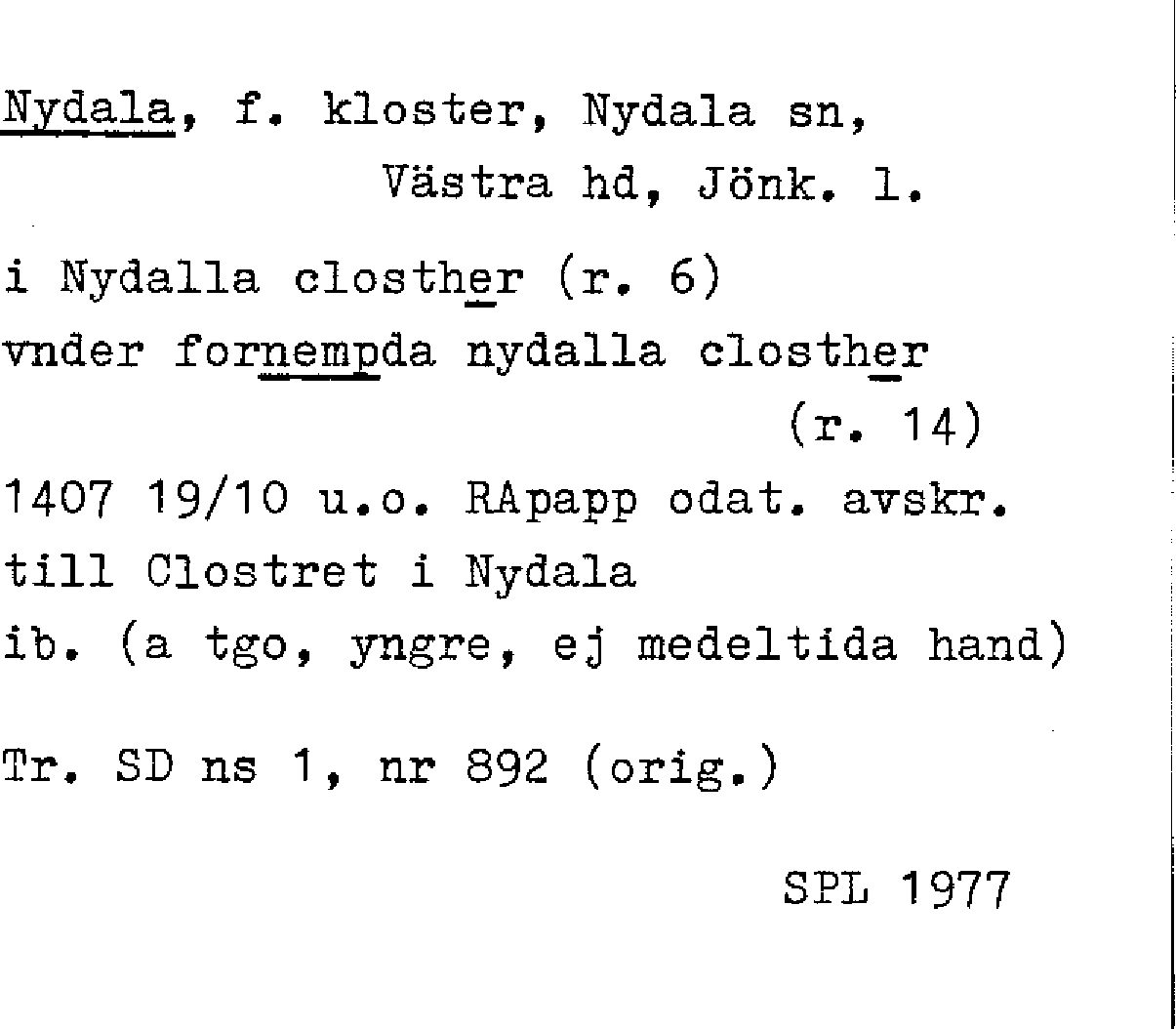 Nydala, f. kloster, Nydala sn,
Västra hd, Jönk. l.

i Nydalla closther (r. 6)
vnder fornempda nydalla closther
(r. 14)
1407 19/10 u.o. RApapp odat. avskr.
till Clostret i Nydala
ib. (a tgo, yngre, ej medeltida hand)

Tr. SD ns 1, nr 892 (orig.)

SPL 1977